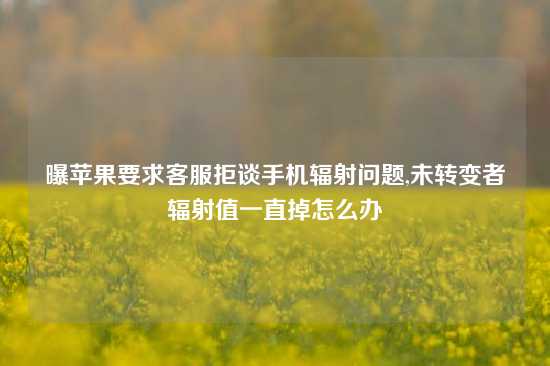 曝苹果要求客服拒谈手机辐射问题,未转变者辐射值一直掉怎么办